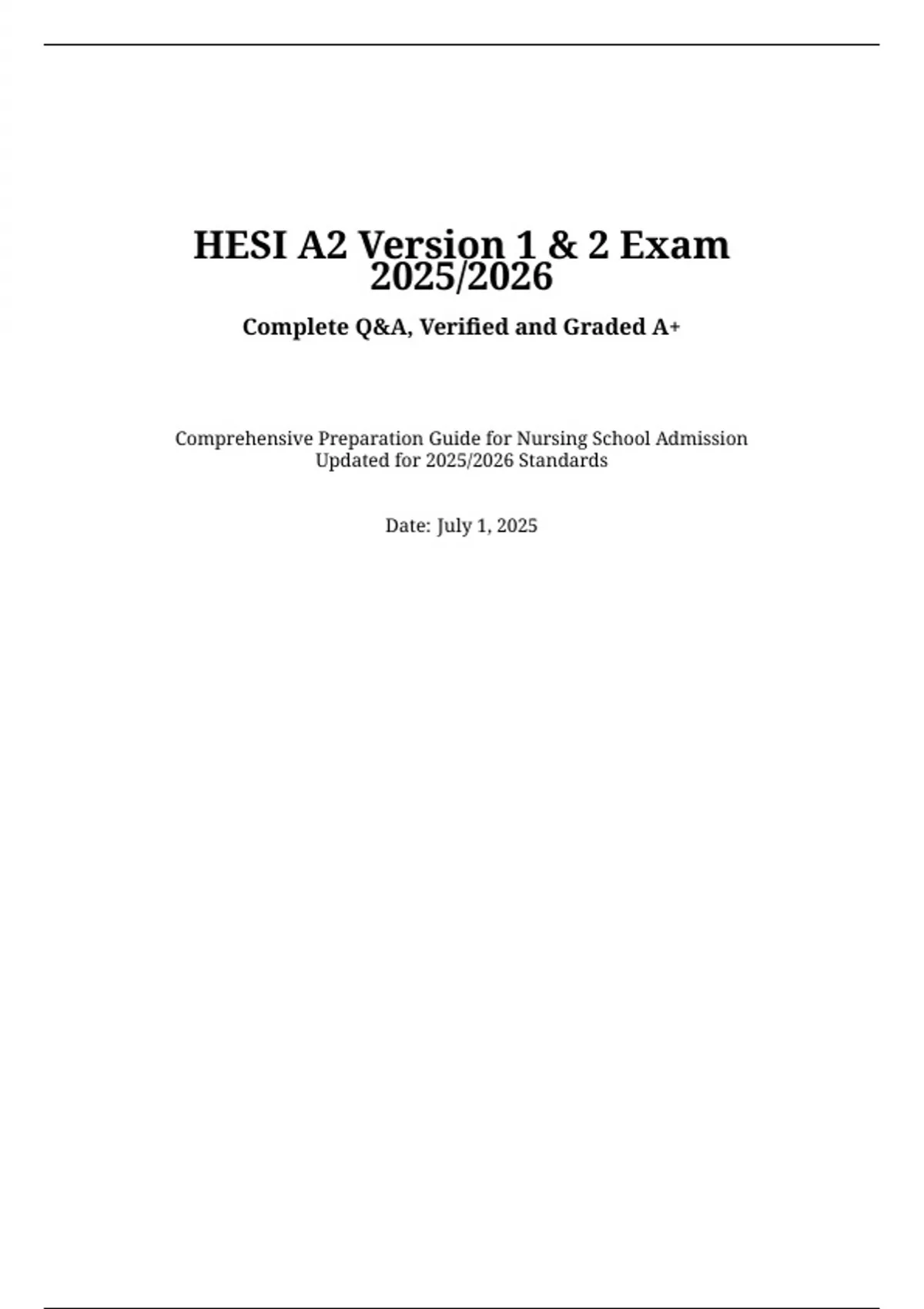 HESI A2 Version 1 & 2 Exam 2025/2026

Complete Q&A, Verified and Graded A+

Comprehensive Preparation Guide for Nursing School Admission
Updated for 2025/2026 Standards

Date: July 1, 2025